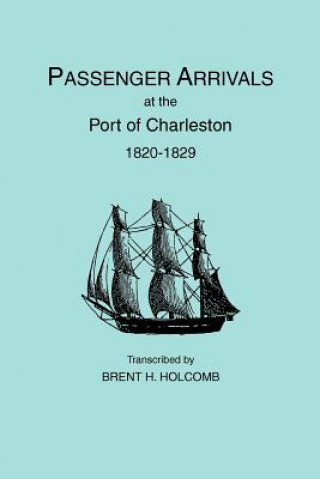 PASSENGER ARRIVALS
at the
Port of Charleston
1820-1829

Transcribed by
BRENT H. HOLCOMB